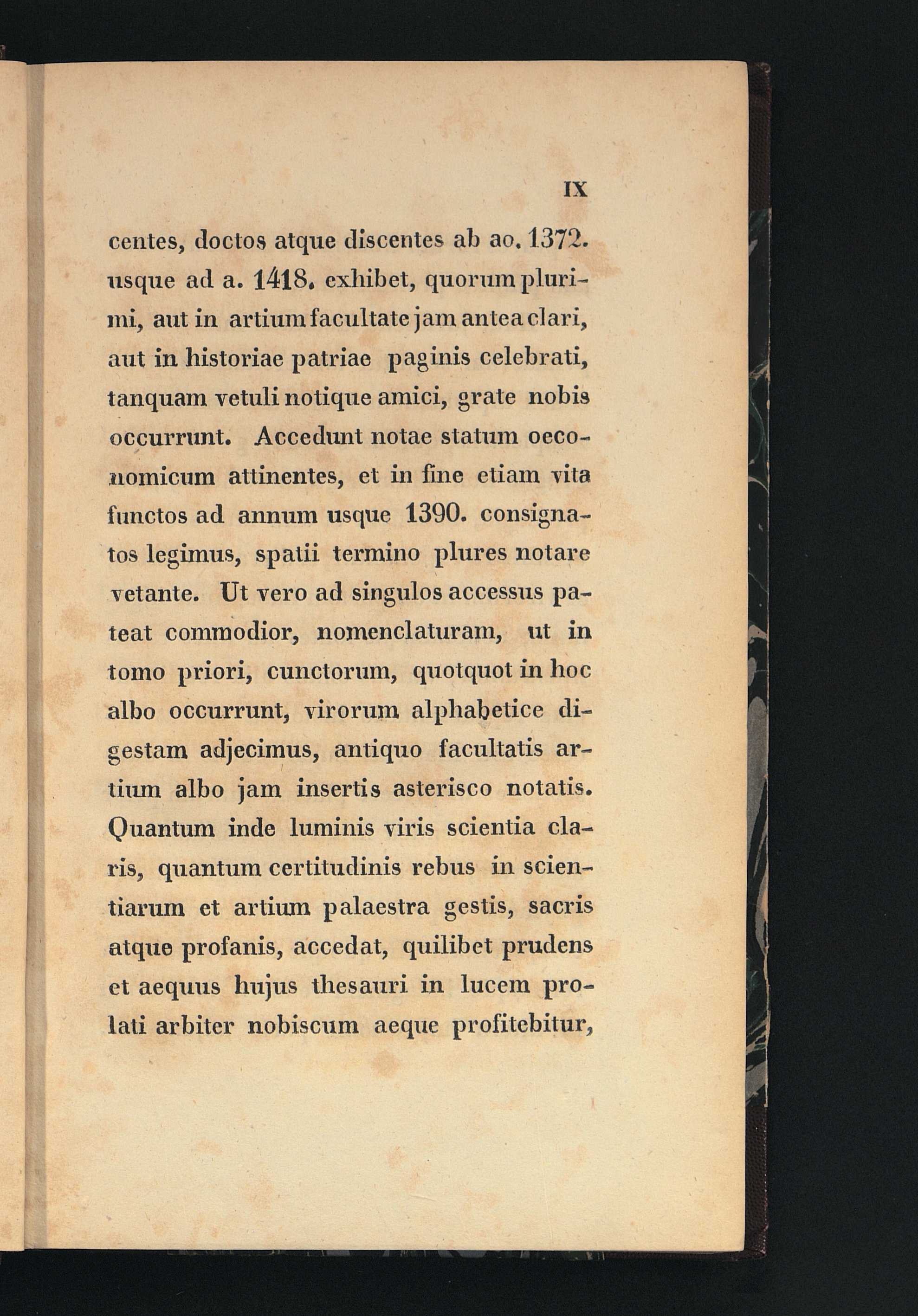 IX

centes, doctos atque discentes ab ao. 1372. usque ad a. 1418. exhibet, quorum plurimi, aut in artium facultate jam antea clari, aut in historiae patriae paginis celebrati, tanquam vetuli notique amici, grate nobis occurrunt. Accedunt notae statum oeconomicum attinentes, et in fine etiam vita functos ad annum usque 1390. consignatos legimus, spatii termino plures notare vetante. Ut vero ad singulos accessus pateat commodior, nomenclaturam, ut in tomo priori, cunctorum, quotquot in hoc albo occurrunt, virorum alphabetice digestam adjecimus, antiquo facultatis artium albo jam insertis asterisco notatis. Quantum inde luminis viris scientia claris, quantum certitudinis rebus in scientiarum et artium palaestra gestis, sacris atque profanis, accedat, quilibet prudens et aequus hujus thesauri in lucem prolati arbiter nobiscum aeque profitebitur,